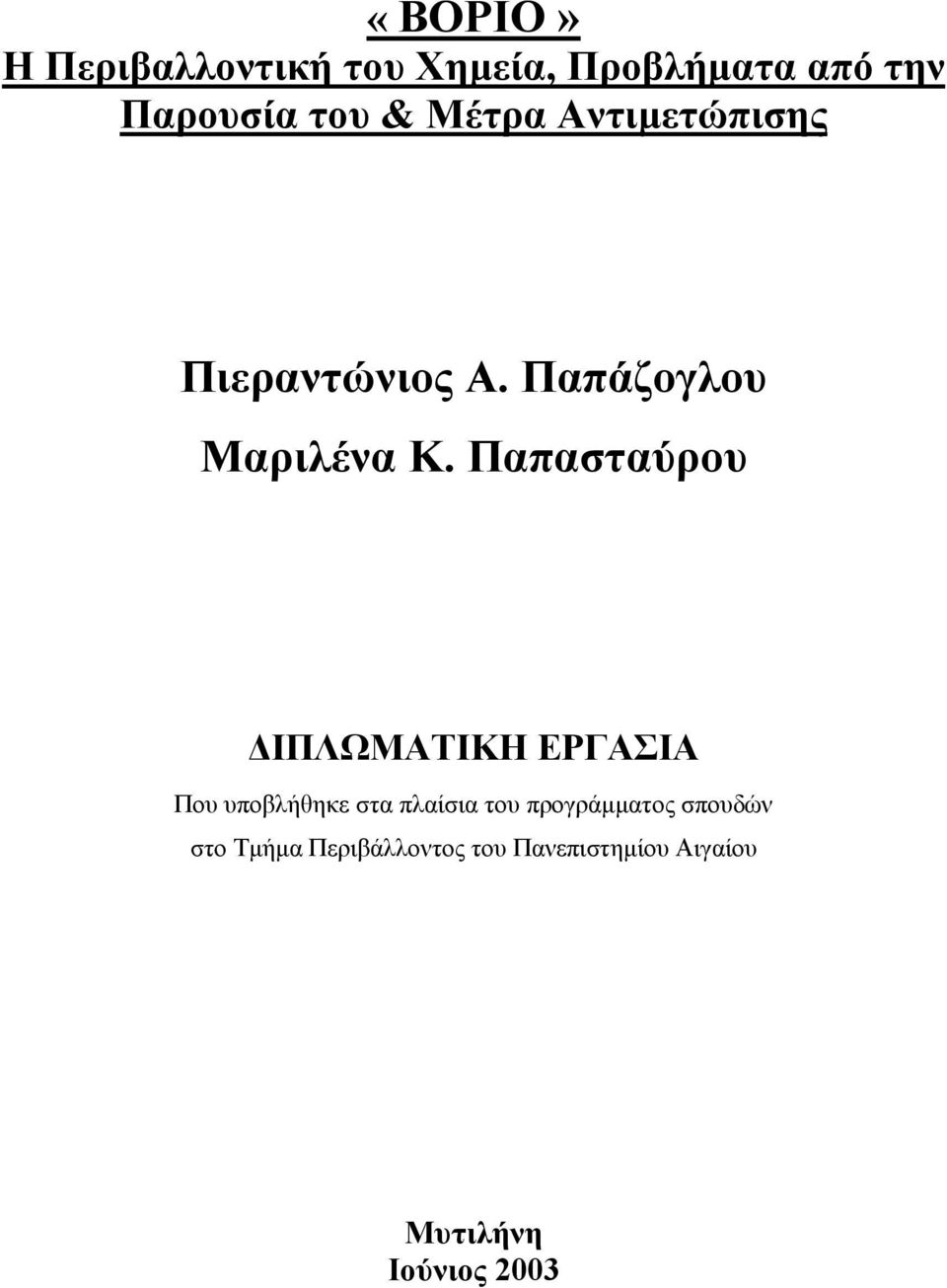 « ΒΟΡΙΟ »
Η Περιβαλλοντική του Χημεία, Προβλήματα από την Παρουσία του & Μέτρα Αντιμετώπισης

Πιεραντώνιος Α. Παπάζογλου

Μαριλένα Κ. Παπασταύρου

ΔΙΠΛΩΜΑΤΙΚΗ ΕΡΓΑΣΙΑ

Που υποβλήθηκε στα πλαίσια του προγράμματος σπουδών στο Τμήμα Περιβάλλοντος του Πανεπιστημίου Αιγαίου

Μυτιλήνη
Ιούνιος 2003